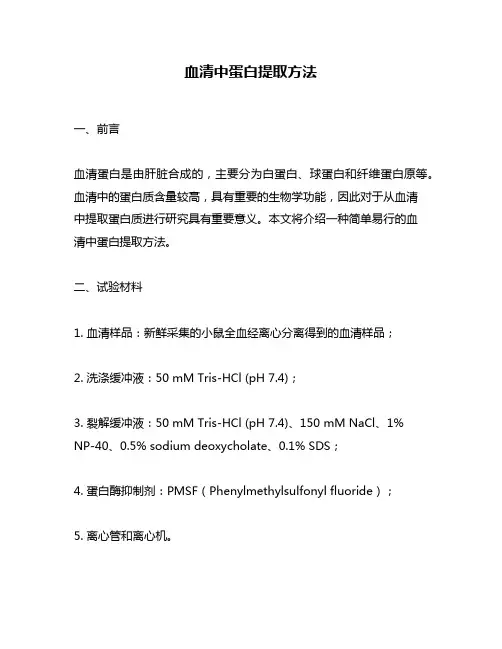 血清中蛋白提取方法

一、前言

血清蛋白是由肝脏合成的，主要分为白蛋白、球蛋白和纤维蛋白原等。血清中的蛋白质含量较高，具有重要的生物学功能，因此对于从血清中提取蛋白质进行研究具有重要意义。本文将介绍一种简单易行的血清中蛋白提取方法。

二、试验材料

1. 血清样品：新鲜采集的小鼠全血经离心分离得到的血清样品；

2. 洗涤缓冲液：50 mM Tris-HCl (pH 7.4)；

3. 裂解缓冲液：50 mM Tris-HCl (pH 7.4)、150 mM NaCl、1% NP-40、0.5% sodium deoxycholate、0.1% SDS；

4. 蛋白酶抑制剂：PMSF（Phenylmethylsulfonyl fluoride）；

5. 离心管和离心机。